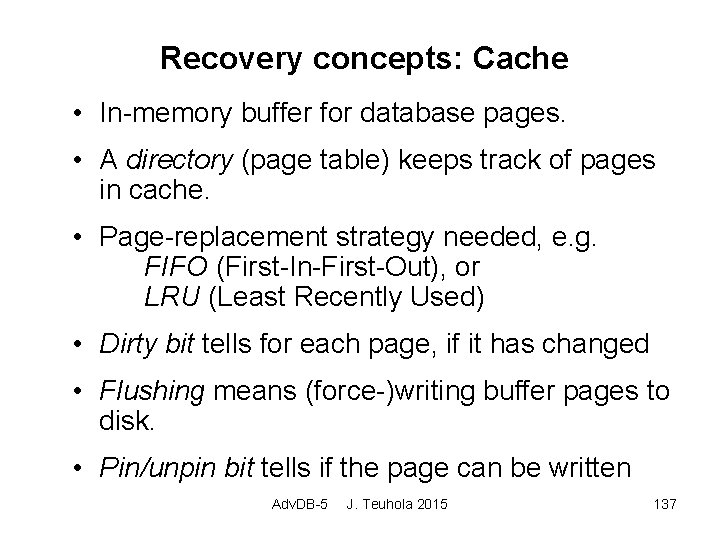 Recovery concepts: Cache

• In-memory buffer for database pages.

• A directory (page table) keeps track of pages in cache.

• Page-replacement strategy needed, e.g.
FIFO (First-In-First-Out), or
LRU (Least Recently Used)

• Dirty bit tells for each page, if it has changed

• Flushing means (force-)writing buffer pages to disk.

• Pin/unpin bit tells if the page can be written

AdvDB-5 J. Teuhola 2015 137